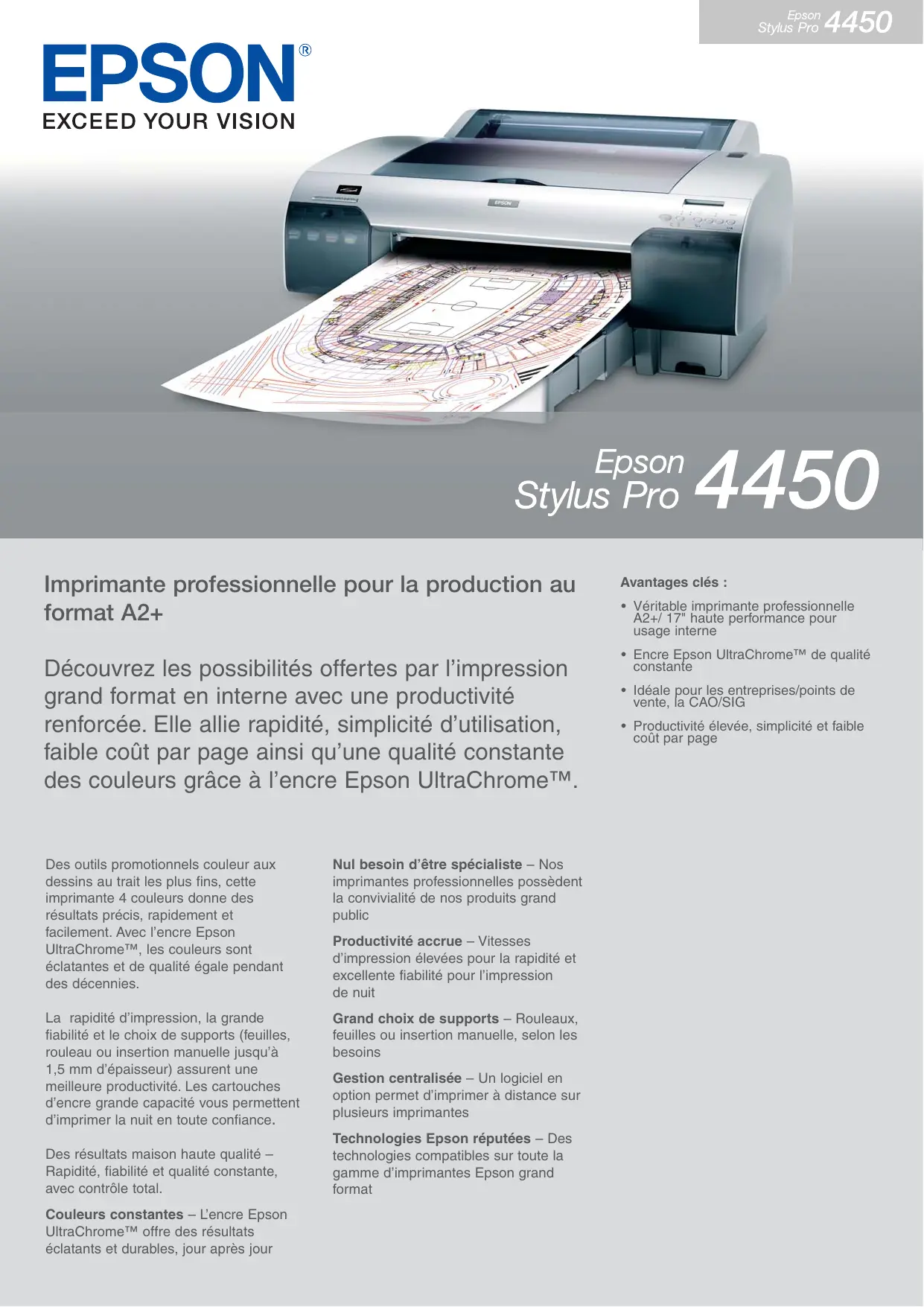 Epson Stylus Pro 4450

EPSON®
EXCEED YOUR VISION

EPSON

Epson Stylus Pro 4450

Imprimante professionnelle pour la production au format A2+

Découvrez les possibilités offertes par l'impression grand format en interne avec une productivité renforcée. Elle allie rapidité, simplicité d'utilisation, faible coût par page ainsi qu'une qualité constante des couleurs grâce à l'encre Epson UltraChrome™.

Avantages clés :

• Véritable imprimante professionnelle A2+/ 17" haute performance pour usage interne
• Encre Epson UltraChrome™ de qualité constante
• Idéale pour les entreprises/points de vente, la CAO/SIG
• Productivité élevée, simplicité et faible coût par page

Des outils promotionnels couleur aux dessins au trait les plus fins, cette imprimante 4 couleurs donne des résultats précis, rapidement et facilement. Avec l'encre Epson UltraChrome™, les couleurs sont éclatantes et de qualité égale pendant des décennies.

La rapidité d'impression, la grande fiabilité et le choix de supports (feuilles, rouleau ou insertion manuelle jusqu'à 1,5 mm d'épaisseur) assurent une meilleure productivité. Les cartouches d'encre grande capacité vous permettent d'imprimer la nuit en toute confiance.

Des résultats maison haute qualité – Rapidité, fiabilité et qualité constante, avec contrôle total.

Couleurs constantes – L'encre Epson UltraChrome™ offre des résultats éclatants et durables, jour après jour

Nul besoin d'être spécialiste – Nos imprimantes professionnelles possèdent la convivialité de nos produits grand public

Productivité accrue – Vitesses d'impression élevées pour la rapidité et excellente fiabilité pour l'impression de nuit

Grand choix de supports – Rouleaux, feuilles ou insertion manuelle, selon les besoins

Gestion centralisée – Un logiciel en option permet d'imprimer à distance sur plusieurs imprimantes

Technologies Epson réputées – Des technologies compatibles sur toute la gamme d'imprimantes Epson grand format